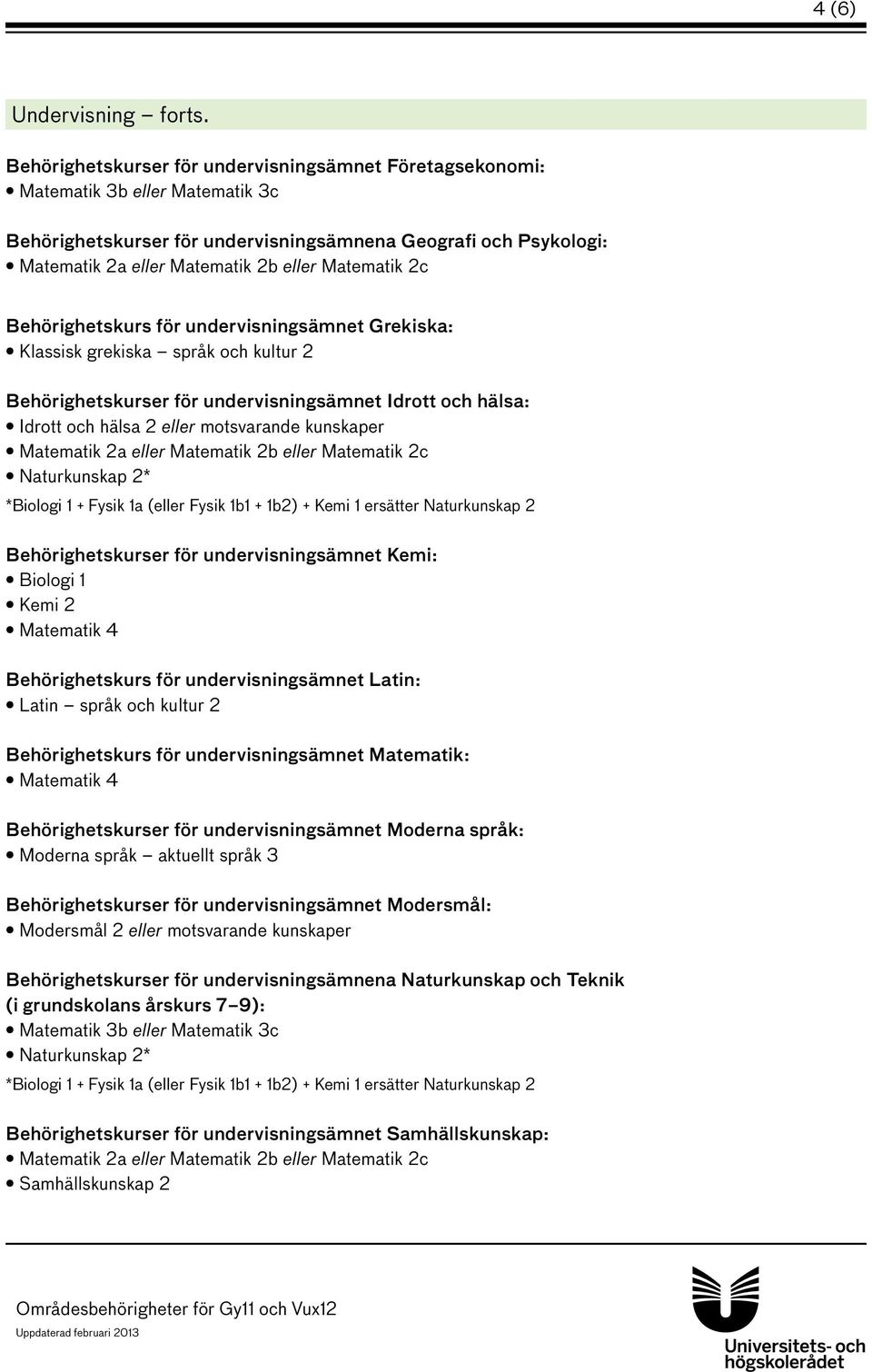 4 (6)

Undervisning – forts.

Behörighetskurser för undervisningsämnet Företagsekonomi:
• Matematik 3b eller Matematik 3c

Behörighetskurser för undervisningsämnena Geografi och Psykologi:
• Matematik 2a eller Matematik 2b eller Matematik 2c

Behörighetskurs för undervisningsämnet Grekiska:
• Klassisk grekiska – språk och kultur 2

Behörighetskurser för undervisningsämnet Idrott och hälsa:
• Idrott och hälsa 2 eller motsvarande kunskaper
• Matematik 2a eller Matematik 2b eller Matematik 2c
• Naturkunskap 2*
*Biologi 1 + Fysik 1a (eller Fysik 1b1 + 1b2) + Kemi 1 ersätter Naturkunskap 2

Behörighetskurser för undervisningsämnet Kemi:
• Biologi 1
• Kemi 2
• Matematik 4

Behörighetskurs för undervisningsämnet Latin:
• Latin – språk och kultur 2

Behörighetskurs för undervisningsämnet Matematik:
• Matematik 4

Behörighetskurser för undervisningsämnet Moderna språk:
• Moderna språk – aktuellt språk 3

Behörighetskurser för undervisningsämnet Modersmål:
• Modersmål 2 eller motsvarande kunskaper

Behörighetskurser för undervisningsämnena Naturkunskap och Teknik (i grundskolans årskurs 7–9):
• Matematik 3b eller Matematik 3c
• Naturkunskap 2*
*Biologi 1 + Fysik 1a (eller Fysik 1b1 + 1b2) + Kemi 1 ersätter Naturkunskap 2

Behörighetskurser för undervisningsämnet Samhällskunskap:
• Matematik 2a eller Matematik 2b eller Matematik 2c
• Samhällskunskap 2

Områdesbehörigheter för Gy11 och Vux12
Uppdaterad februari 2013

Universitets- och högskolerådet